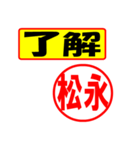 了解

松永